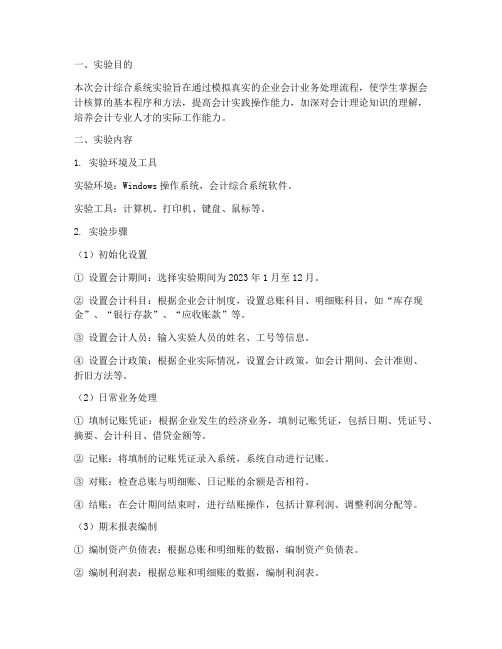 一、实验目的

本次会计综合系统实验旨在通过模拟真实的企业会计业务处理流程，使学生掌握会计核算的基本程序和方法，提高会计实践操作能力，加深对会计理论知识的理解，培养会计专业人才的实际工作能力。

二、实验内容

1. 实验环境及工具

实验环境：Windows 操作系统，会计综合系统软件。

实验工具：计算机、打印机、键盘、鼠标等。

2. 实验步骤

（1）初始化设置

① 设置会计期间：选择实验期间为 2023 年 1 月至 12 月。

② 设置会计科目：根据企业会计制度，设置总账科目、明细账科目，如“库存现金”、“银行存款”、“应收账款”等。

③ 设置会计人员：输入实验人员的姓名、工号等信息。

④ 设置会计政策：根据企业实际情况，设置会计政策，如会计期间、会计准则、折旧方法等。

（2）日常业务处理

① 填制记账凭证：根据企业发生的经济业务，填制记账凭证，包括日期、凭证号、摘要、会计科目、借贷金额等。

② 记账：将填制的记账凭证录入系统，系统自动进行记账。

③ 对账：检查总账与明细账、日记账的余额是否相符。

④ 结账：在会计期间结束时，进行结账操作，包括计算利润、调整利润分配等。

（3）期末报表编制

① 编制资产负债表：根据总账和明细账的数据，编制资产负债表。

② 编制利润表：根据总账和明细账的数据，编制利润表。